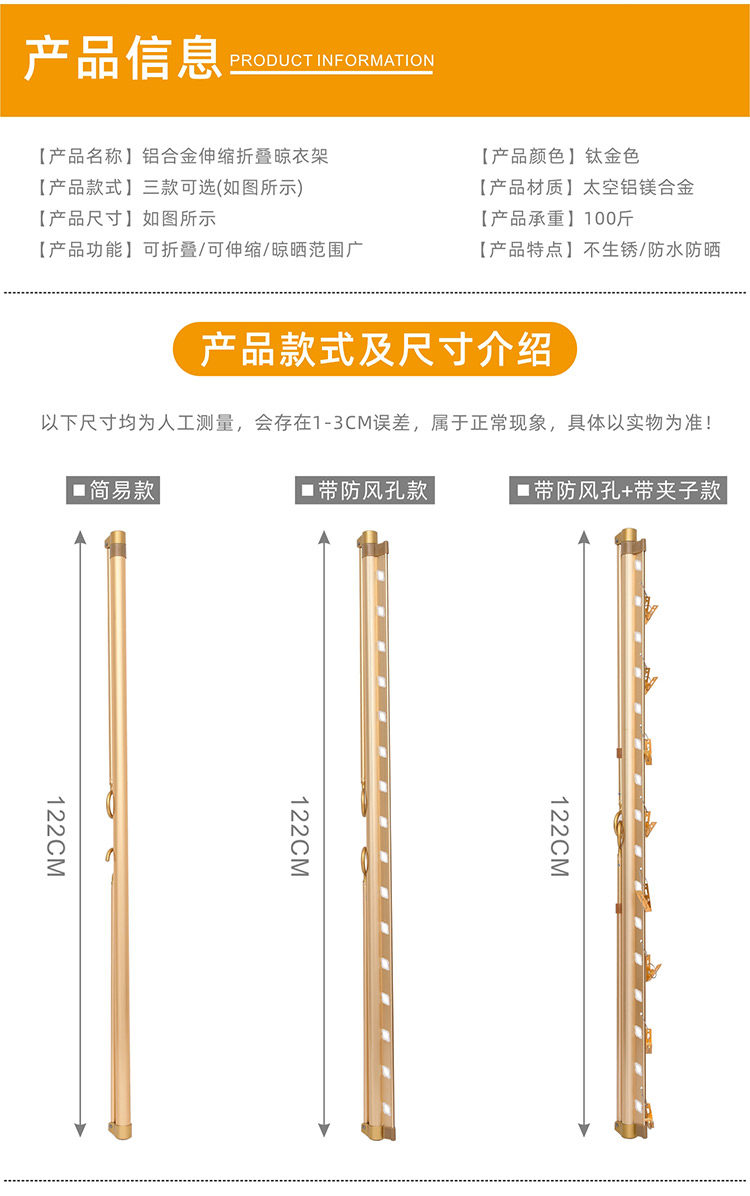 产品信息 PRODUCT INFORMATION

【产品名称】铝合金伸缩折叠晾衣架
【产品款式】三款可选(如图所示)
【产品尺寸】如图所示
【产品功能】可折叠/可伸缩/晾晒范围广

【产品颜色】钛金色
【产品材质】太空铝镁合金
【产品承重】100斤
【产品特点】不生锈/防水防晒

产品款式及尺寸介绍

以下尺寸均为人工测量，会存在1-3CM误差，属于正常现象，具体以实物为准！

■简易款
122CM

■带防风孔款
122CM

■带防风孔+带夹子款
122CM